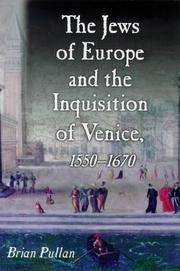 The Jews of Europe and the Inquisition of Venice,

1550–1670

Brian Pullan